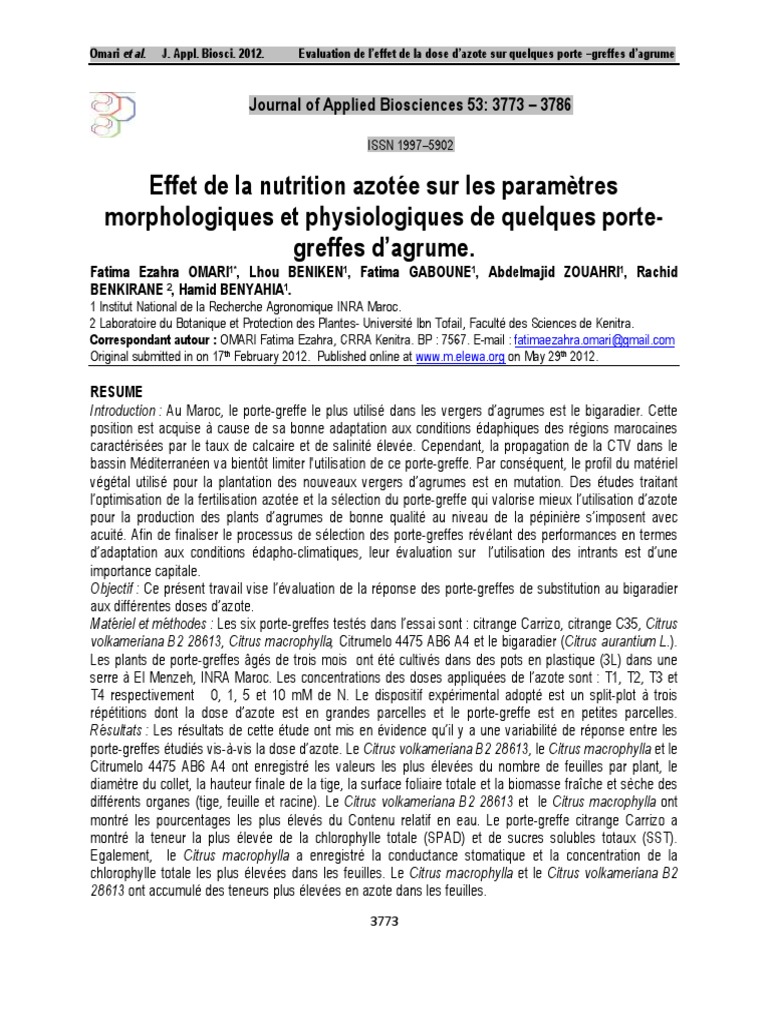 Omari et al. J. Appl. Biosci. 2012. Evaluation de l'effet de la dose d'azote sur quelques porte –greffes d'agrume

Journal of Applied Biosciences 53: 3773 – 3786

ISSN 1997–5902

Effet de la nutrition azotée sur les paramètres morphologiques et physiologiques de quelques porte-greffes d'agrume.

Fatima Ezahra OMARI$^{1*}$, Lhou BENIKEN$^{1}$, Fatima GABOUNE$^{1}$, Abdelmajid ZOUAHRI$^{1}$, Rachid BENKIRANE $^{2}$, Hamid BENYAHIA$^{1}$.
1 Institut National de la Recherche Agronomique INRA Maroc.
2 Laboratoire du Botanique et Protection des Plantes- Université Ibn Tofail, Faculté des Sciences de Kenitra.
Correspondant autour : OMARI Fatima Ezahra, CRRA Kenitra. BP : 7567. E-mail : fatimaezahra.omari@gmail.com
Original submitted in on 17$^{th}$ February 2012. Published online at www.m.elewa.org on May 29$^{th}$ 2012.

RESUME
Introduction : Au Maroc, le porte-greffe le plus utilisé dans les vergers d'agrumes est le bigaradier. Cette position est acquise à cause de sa bonne adaptation aux conditions édaphiques des régions marocaines caractérisées par le taux de calcaire et de salinité élevée. Cependant, la propagation de la CTV dans le bassin Méditerranéen va bientôt limiter l'utilisation de ce porte-greffe. Par conséquent, le profil du matériel végétal utilisé pour la plantation des nouveaux vergers d'agrumes est en mutation. Des études traitant l'optimisation de la fertilisation azotée et la sélection du porte-greffe qui valorise mieux l'utilisation d'azote pour la production des plants d'agrumes de bonne qualité au niveau de la pépinière s'imposent avec acuité. Afin de finaliser le processus de sélection des porte-greffes révélant des performances en termes d'adaptation aux conditions édapho-climatiques, leur évaluation sur l'utilisation des intrants est d'une importance capitale.
Objectif : Ce présent travail vise l'évaluation de la réponse des porte-greffes de substitution au bigaradier aux différentes doses d'azote.
Matériel et méthodes : Les six porte-greffes testés dans l'essai sont : citrange Carrizo, citrange C35, Citrus volkameriana B2 28613, Citrus macrophylla, Citrumelo 4475 AB6 A4 et le bigaradier (Citrus aurantium L.). Les plants de porte-greffes âgés de trois mois ont été cultivés dans des pots en plastique (3L) dans une serre à El Menzeh, INRA Maroc. Les concentrations des doses appliquées de l'azote sont : T1, T2, T3 et T4 respectivement 0, 1, 5 et 10 mM de N. Le dispositif expérimental adopté est un split-plot à trois répétitions dont la dose d'azote est en grandes parcelles et le porte-greffe est en petites parcelles.
Résultats : Les résultats de cette étude ont mis en évidence qu'il y a une variabilité de réponse entre les porte-greffes étudiés vis-à-vis la dose d'azote. Le Citrus volkameriana B2 28613, le Citrus macrophylla et le Citrumelo 4475 AB6 A4 ont enregistré les valeurs les plus élevées du nombre de feuilles par plant, le diamètre du collet, la hauteur finale de la tige, la surface foliaire totale et la biomasse fraîche et sèche des différents organes (tige, feuille et racine). Le Citrus volkameriana B2 28613 et le Citrus macrophylla ont montré les pourcentages les plus élevés du Contenu relatif en eau. Le porte-greffe citrange Carrizo a montré la teneur la plus élevée de la chlorophylle totale (SPAD) et de sucres solubles totaux (SST). Egalement, le Citrus macrophylla a enregistré la conductance stomatique et la concentration de la chlorophylle totale les plus élevées dans les feuilles. Le Citrus macrophylla et le Citrus volkameriana B2 28613 ont accumulé des teneurs plus élevées en azote dans les feuilles.

3773